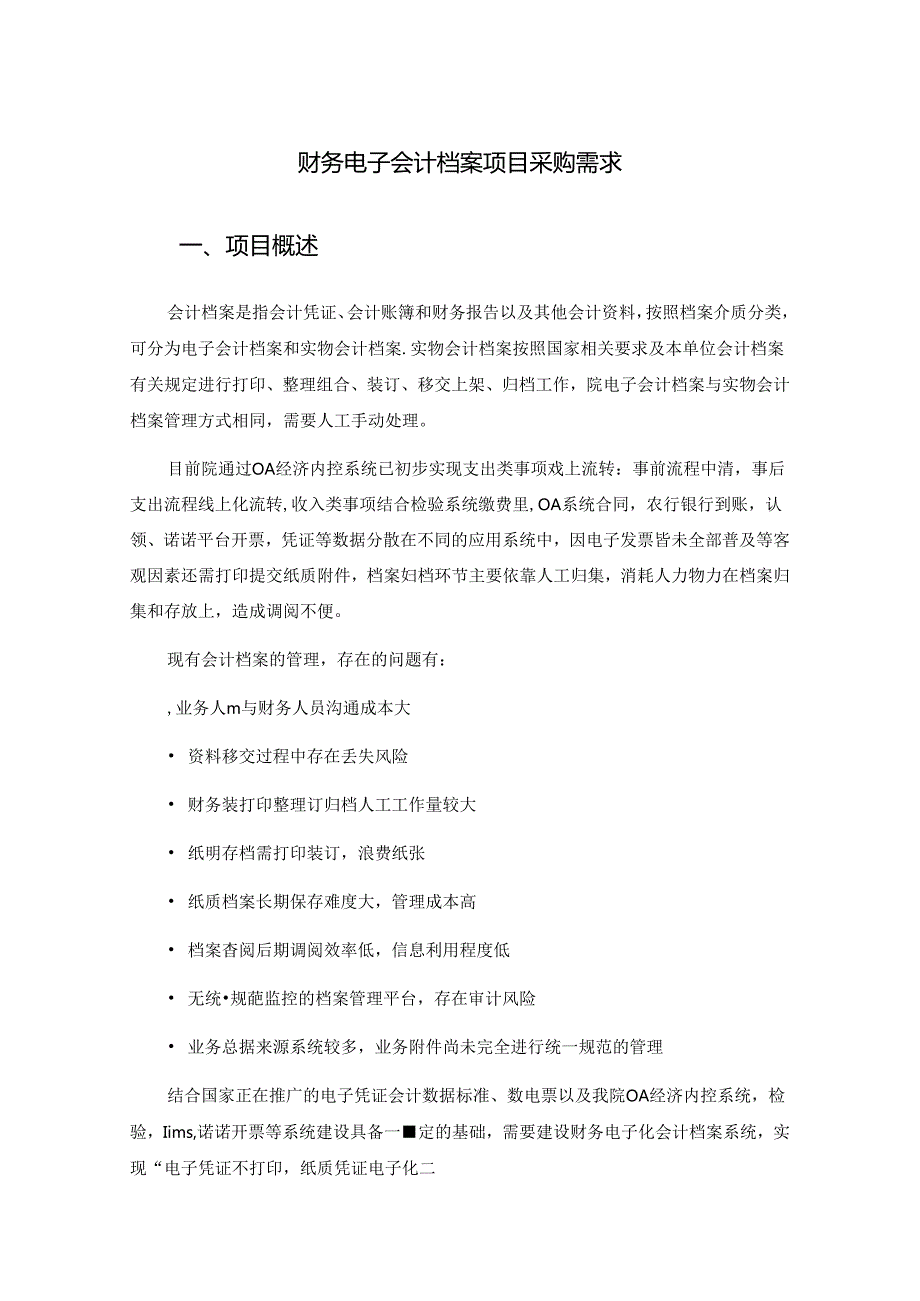 财务电子会计档案项目采购需求

一、项目概述

会计档案是指会计凭证、会计账簿和财务报告以及其他会计资料，按照档案介质分类，可分为电子会计档案和实物会计档案.实物会计档案按照国家相关要求及本单位会计档案有关规定进行打印、整理组合、装订、移交上架、归档工作，院电子会计档案与实物会计档案管理方式相同，需要人工手动处理。

目前院通过OA经济内控系统已初步实现支出类事项戏上流转：事前流程中清，事后支出流程线上化流转，收入类事项结合检验系统缴费里，OA系统合同，农行银行到账，认领、诺诺平台开票，凭证等数据分散在不同的应用系统中，因电子发票皆未全部普及等客观因素还需打印提交纸质附件，档案妇档环节主要依靠人工归集，消耗人力物力在档案归集和存放上，造成调阅不便。

现有会计档案的管理，存在的问题有：

，业务人m与财务人员沟通成本大

• 资料移交过程中存在丢失风险

• 财务装打印整理订归档人工工作量较大

• 纸明存档需打印装订，浪费纸张

• 纸质档案长期保存难度大，管理成本高

• 档案杳阅后期调阅效率低，信息利用程度低

• 无统•规葩监控的档案管理平台，存在审计风险

• 业务总据来源系统较多，业务附件尚未完全进行统一规范的管理

结合国家正在推广的电子凭证会计数据标准、数电票以及我院OA经济内控系统，检验，Iims,诺诺开票等系统建设具备一■定的基础，需要建设财务电子化会计档案系统，实现“电子凭证不打印，纸质凭证电子化二